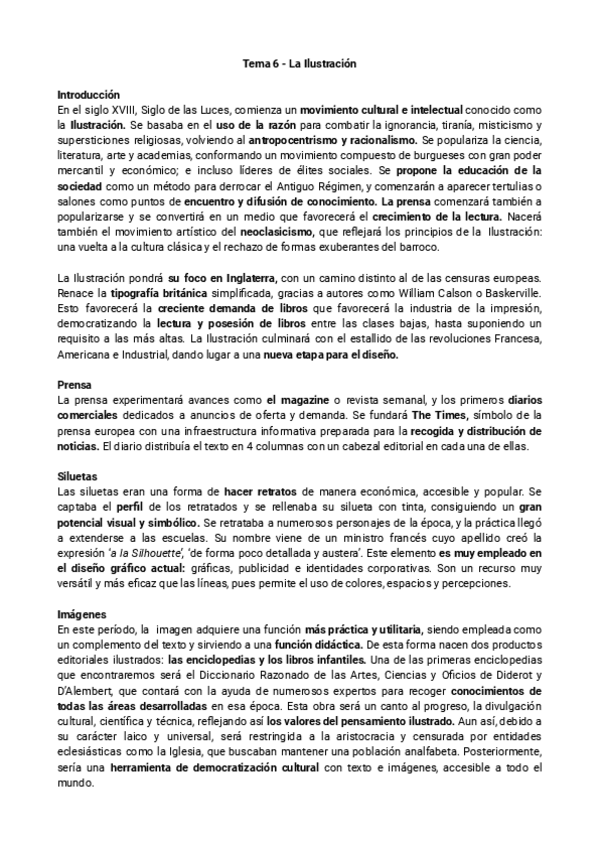 Tema 6 - La Ilustración

Introducción
En el siglo XVIII, Siglo de las Luces, comienza un movimiento cultural e intelectual conocido como la Ilustración. Se basaba en el uso de la razón para combatir la ignorancia, tiranía, misticismo y supersticiones religiosas, volviendo al antropocentrismo y racionalismo. Se populariza la ciencia, literatura, arte y academias, conformando un movimiento compuesto de burgueses con gran poder mercantil y económico; e incluso líderes de élites sociales. Se propone la educación de la sociedad como un método para derrocar el Antiguo Régimen, y comenzarán a aparecer tertulias o salones como puntos de encuentro y difusión de conocimiento. La prensa comenzará también a popularizarse y se convertirá en un medio que favorecerá el crecimiento de la lectura. Nacerá también el movimiento artístico del neoclasicismo, que reflejará los principios de la Ilustración: una vuelta a la cultura clásica y el rechazo de formas exuberantes del barroco.

La Ilustración pondrá su foco en Inglaterra, con un camino distinto al de las censuras europeas. Renace la tipografía británica simplificada, gracias a autores como William Calson o Baskerville. Esto favorecerá la creciente demanda de libros que favorecerá la industria de la impresión, democratizando la lectura y posesión de libros entre las clases bajas, hasta suponiendo un requisito a las más altas. La Ilustración culminará con el estallido de las revoluciones Francesa, Americana e Industrial, dando lugar a una nueva etapa para el diseño.

Prensa
La prensa experimentará avances como el magazine o revista semanal, y los primeros diarios comerciales dedicados a anuncios de oferta y demanda. Se fundará The Times, símbolo de la prensa europea con una infraestructura informativa preparada para la recogida y distribución de noticias. El diario distribuía el texto en 4 columnas con un cabezal editorial en cada una de ellas.

Siluetas
Las siluetas eran una forma de hacer retratos de manera económica, accesible y popular. Se captaba el perfil de los retratados y se rellenaba su silueta con tinta, consiguiendo un gran potencial visual y simbólico. Se retrataba a numerosos personajes de la época, y la práctica llegó a extenderse a las escuelas. Su nombre viene de un ministro francés cuyo apellido creó la expresión 'a la Silhouette', 'de forma poco detallada y austera'. Este elemento es muy empleado en el diseño gráfico actual: gráficas, publicidad e identidades corporativas. Son un recurso muy versátil y más eficaz que las líneas, pues permite el uso de colores, espacios y percepciones.

Imágenes
En este período, la imagen adquiere una función más práctica y utilitaria, siendo empleada como un complemento del texto y sirviendo a una función didáctica. De esta forma nacen dos productos editoriales ilustrados: las enciclopedias y los libros infantiles. Una de las primeras enciclopedias que encontraremos será el Diccionario Razonado de las Artes, Ciencias y Oficios de Diderot y D'Alembert, que contará con la ayuda de numerosos expertos para recoger conocimientos de todas las áreas desarrolladas en esa época. Esta obra será un canto al progreso, la divulgación cultural, científica y técnica, reflejando así los valores del pensamiento ilustrado. Aun así, debido a su carácter laico y universal, será restringida a la aristocracia y censurada por entidades eclesiásticas como la Iglesia, que buscaban mantener una población analfabeta. Posteriormente, sería una herramienta de democratización cultural con texto e imágenes, accesible a todo el mundo.